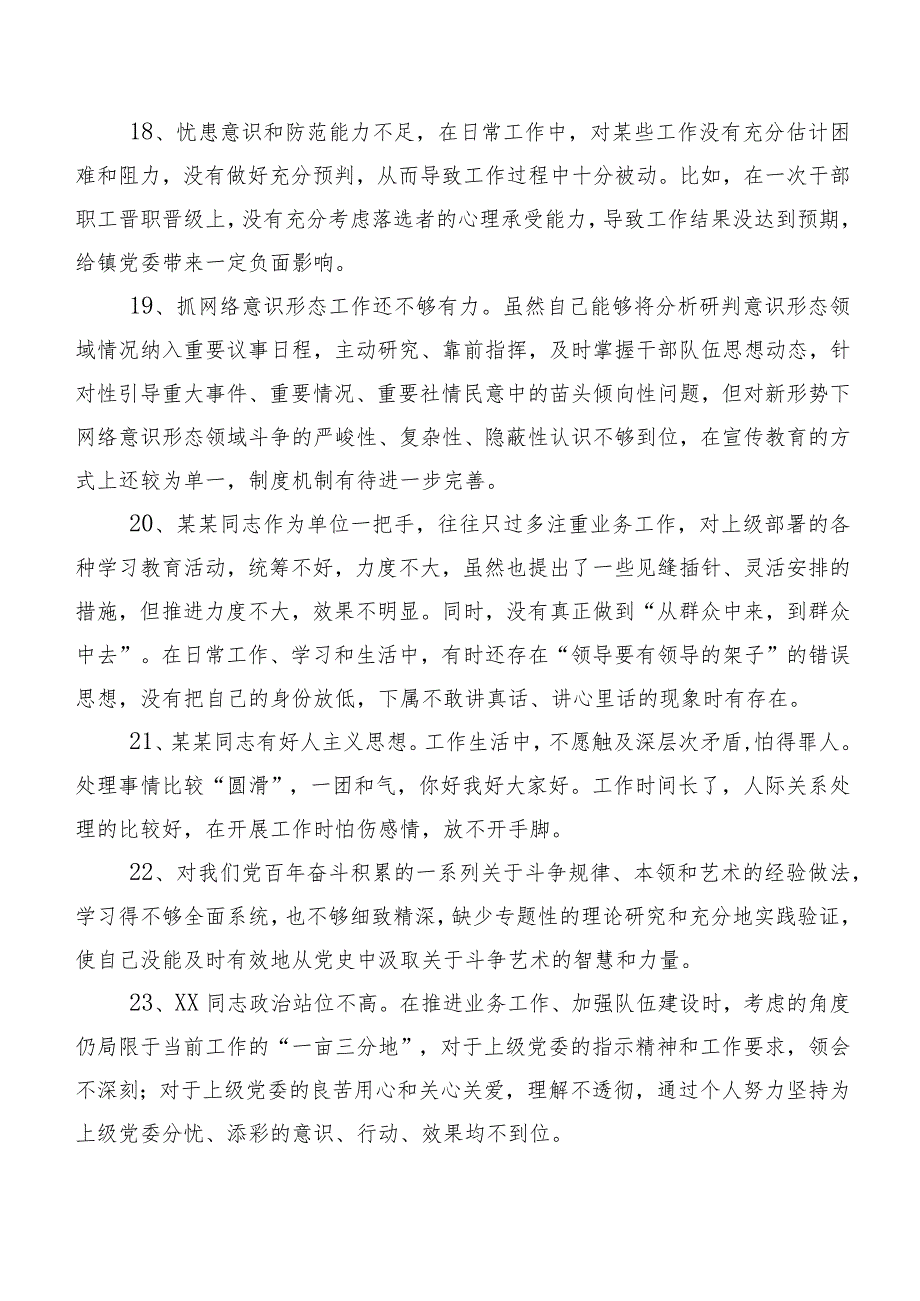 18、忧患意识和防范能力不足，在日常工作中，对某些工作没有充分估计困难和阻力，没有做好充分预判，从而导致工作过程中十分被动。比如，在一次干部职工晋职晋级上，没有充分考虑落选者的心理承受能力，导致工作结果没达到预期，给镇党委带来一定负面影响。

19、抓网络意识形态工作还不够有力。虽然自己能够将分析研判意识形态领域情况纳入重要议事日程，主动研究、靠前指挥，及时掌握干部队伍思想动态，针对性引导重大事件、重要情况、重要社情民意中的苗头倾向性问题，但对新形势下网络意识形态领域斗争的严峻性、复杂性、隐蔽性认识不够到位，在宣传教育的方式上还较为单一，制度机制有待进一步完善。

20、某某同志作为单位一把手，往往只过多注重业务工作，对上级部署的各种学习教育活动，统筹不好，力度不大，虽然也提出了一些见缝插针、灵活安排的措施，但推进力度不大，效果不明显。同时，没有真正做到“从群众中来，到群众中去”。在日常工作、学习和生活中，有时还存在“领导要有领导的架子”的错误思想，没有把自己的身份放低，下属不敢讲真话、讲心里话的现象时有存在。

21、某某同志有好人主义思想。工作生活中，不愿触及深层次矛盾，怕得罪人。处理事情比较“圆滑”，一团和气，你好我好大家好。工作时间长了，人际关系处理的比较好，在开展工作时怕伤感情，放不开手脚。

22、对我们党百年奋斗积累的一系列关于斗争规律、本领和艺术的经验做法，学习得不够全面系统，也不够细致精深，缺少专题性的理论研究和充分地实践验证，使自己没能及时有效地从党史中汲取关于斗争艺术的智慧和力量。

23、XX同志政治站位不高。在推进业务工作、加强队伍建设时，考虑的角度仍局限于当前工作的“一亩三分地”，对于上级党委的指示精神和工作要求，领会不深刻；对于上级党委的良苦用心和关心关爱，理解不透彻，通过个人努力坚持为上级党委分忧、添彩的意识、行动、效果均不到位。